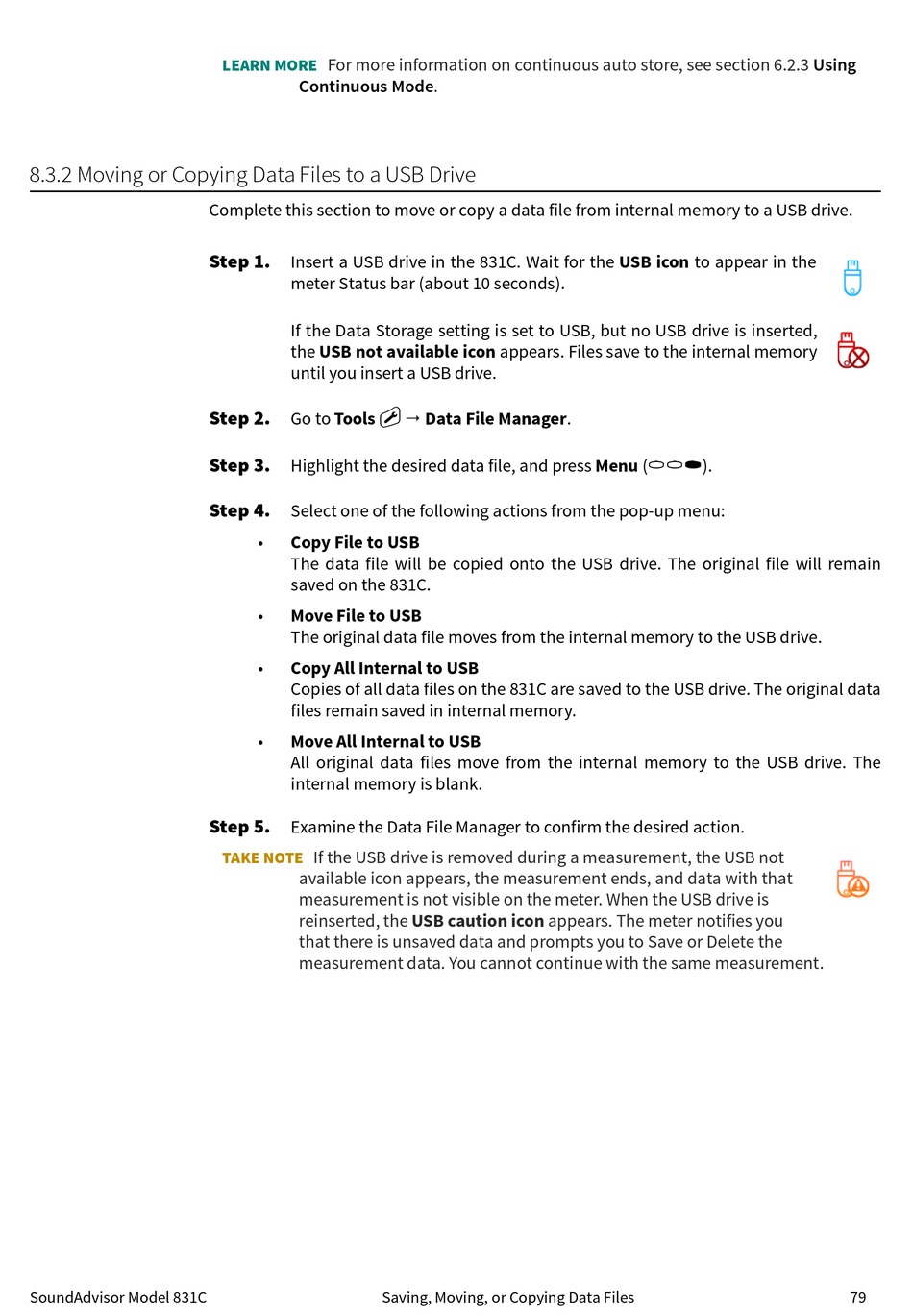 LEARN MORE For more information on continuous auto store, see section 6.2.3 Using Continuous Mode.

8.3.2 Moving or Copying Data Files to a USB Drive

Complete this section to move or copy a data file from internal memory to a USB drive.

Step 1. Insert a USB drive in the 831C. Wait for the USB icon to appear in the meter Status bar (about 10 seconds).

If the Data Storage setting is set to USB, but no USB drive is inserted, the USB not available icon appears. Files save to the internal memory until you insert a USB drive.

Step 2. Go to Tools → Data File Manager.

Step 3. Highlight the desired data file, and press Menu ().

Step 4. Select one of the following actions from the pop-up menu:

• Copy File to USB
The data file will be copied onto the USB drive. The original file will remain saved on the 831C.

• Move File to USB
The original data file moves from the internal memory to the USB drive.

• Copy All Internal to USB
Copies of all data files on the 831C are saved to the USB drive. The original data files remain saved in internal memory.

• Move All Internal to USB
All original data files move from the internal memory to the USB drive. The internal memory is blank.

Step 5. Examine the Data File Manager to confirm the desired action.

TAKE NOTE If the USB drive is removed during a measurement, the USB not available icon appears, the measurement ends, and data with that measurement is not visible on the meter. When the USB drive is reinserted, the USB caution icon appears. The meter notifies you that there is unsaved data and prompts you to Save or Delete the measurement data. You cannot continue with the same measurement.

SoundAdvisor Model 831C Saving, Moving, or Copying Data Files 79